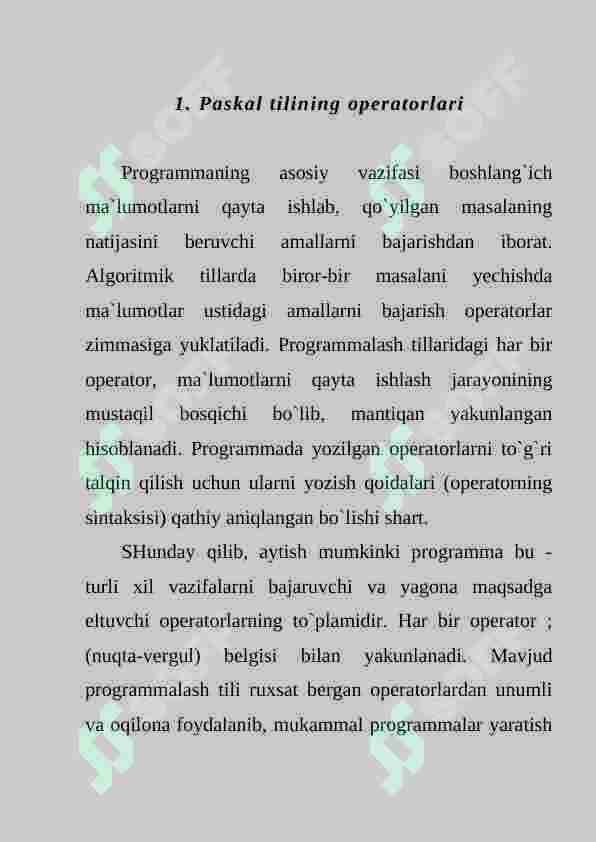 1. Paskal tilining operatorlari

Programmaning asosiy vazifasi boshlang`ich ma`lumotlarni qayta ishlab, qo`yilgan masalaning natijasini beruvchi amallarni bajarishdan iborat. Algoritmik tillarda biror-bir masalani yechishda ma`lumotlar ustidagi amallarni bajarish operatorlar zimmasiga yuklatiladi. Programmalash tillaridagi har bir operator, ma`lumotlarni qayta ishlash jarayonining mustaqil bosqichi bo`lib, mantiqan yakunlangan hisoblanadi. Programmada yozilgan operatorlarni to`g`ri talqin qilish uchun ularni yozish qoidalari (operatorning sintaksisi) qathiy aniqlangan bo`lishi shart.

SHunday qilib, aytish mumkinki programma bu - turli xil vazifalarni bajaruvchi va yagona maqsadga eltuvchi operatorlarning to`plamidir. Har bir operator ; (nuqta-vergul) belgisi bilan yakunlanadi. Mavjud programmalash tili ruxsat bergan operatorlardan unumli va oqilona foydalanib, mukammal programmalar yaratish